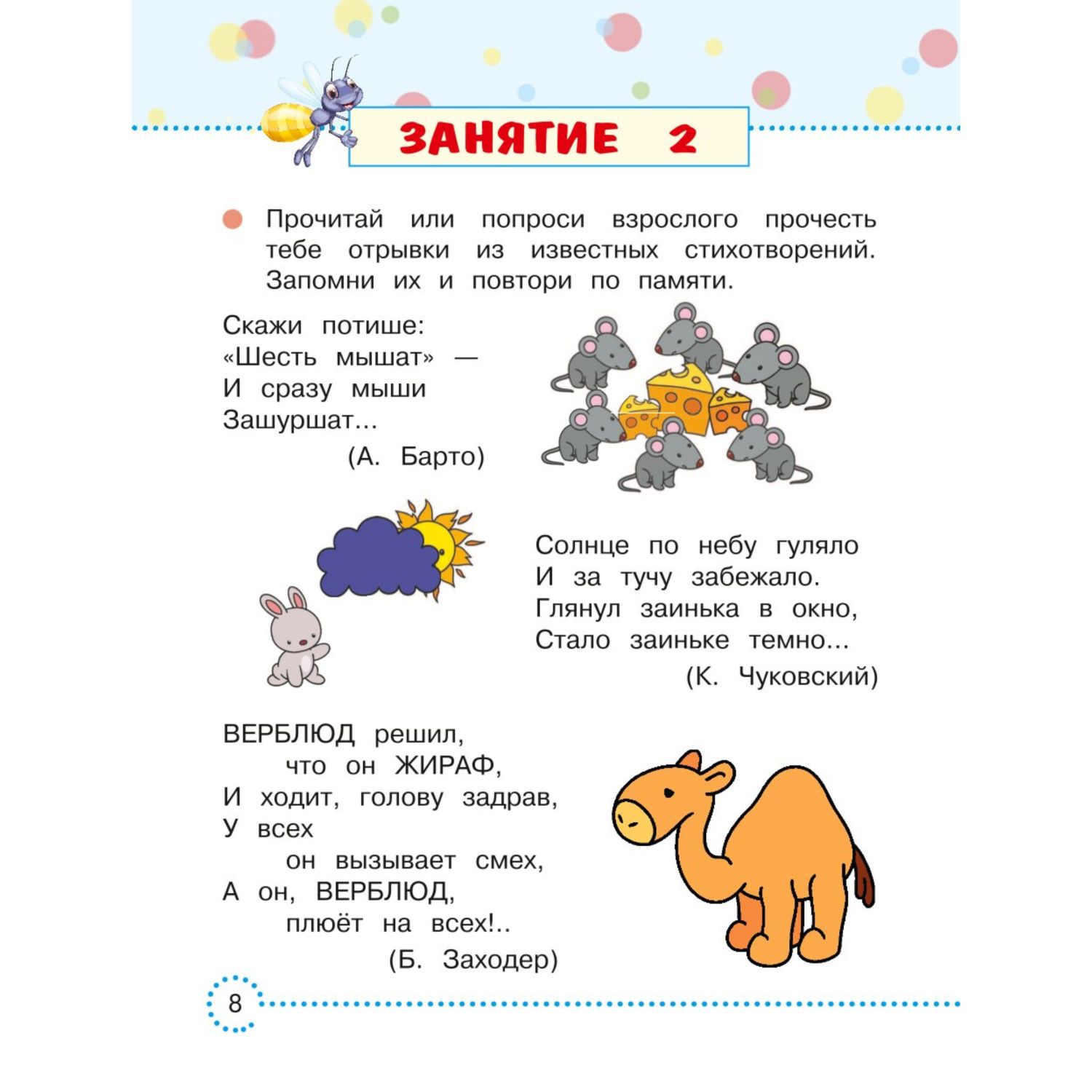 ЗАНЯТИЕ 2

Прочитай или попроси взрослого прочесть тебе отрывки из известных стихотворений. Запомни их и повтори по памяти.

Скажи потише:
«Шесть мышат» —
И сразу мыши
Зашуршат...
(А. Барто)

Солнце по небу гуляло
И за тучу забежало.
Глянул заинька в окно,
Стало заиньке темно...
(К. Чуковский)

ВЕРБЛЮД решил,
что он ЖИРАФ,
И ходит, голову задрав,
У всех
он вызывает смех,
А он, ВЕРБЛЮД,
плюёт на всех!..
(Б. Заходер)

8